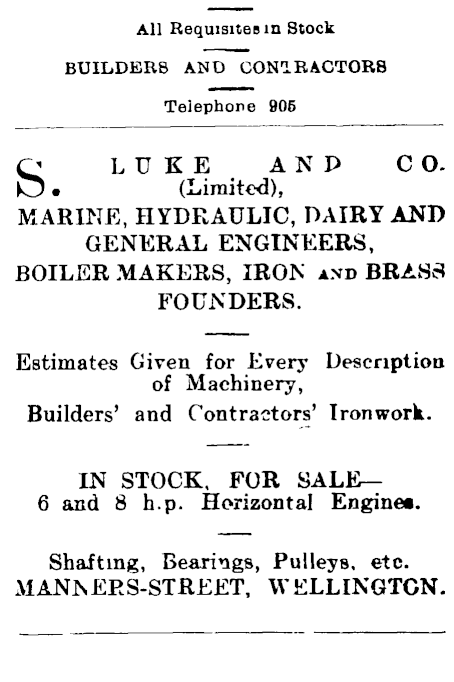 All Requisites in Stock

BUILDERS AND CONTRACTORS

Telephone 905

S. LUKE AND CO. (Limited),

MARINE, HYDRAULIC, DAIRY AND GENERAL ENGINEERS,

BOILER MAKERS, IRON AND BRASS FOUNDERS.

Estimates Given for Every Description of Machinery,

Builders' and Contractors' Ironwork.

IN STOCK, FOR SALE—
6 and 8 h.p. Horizontal Engines.

Shafting, Bearings, Pulleys, etc.
MANNERS-STREET, WELLINGTON.